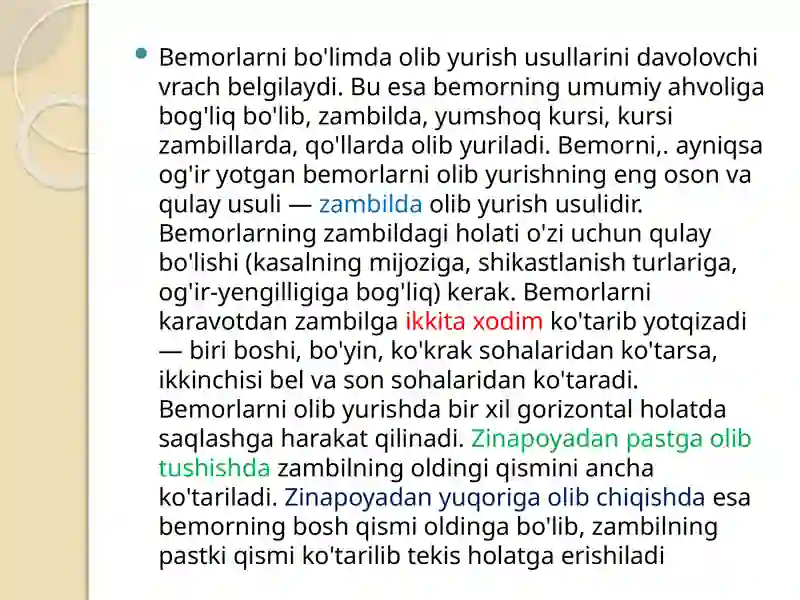 Bemorlarni bo'limda olib yurish usullarini davolovchi vrach belgilaydi. Bu esa bemorning umumiy ahvoliga bog'liq bo'lib, zambilda, yumshoq kursi, kursi zambillarda, qo'llarda olib yuriladi. Bemorni,. ayniqsa og'ir yotgan bemorlarni olib yurishning eng oson va qulay usuli — zambilda olib yurish usulidir. Bemorlarning zambildagi holati o'zi uchun qulay bo'lishi (kasalning mijoziga, shikastlanish turlariga, og'ir-yengilligiga bog'liq) kerak. Bemorlarni karavotdan zambilga ikkita xodim ko'tarib yotqizadi — biri boshi, bo'yin, ko'krak sohalaridan ko'tarsa, ikkinchisi bel va son sohalaridan ko'taradi. Bemorlarni olib yurishda bir xil gorizontal holatda saqlashga harakat qilinadi. Zinapoyadan pastga olib tushishda zambilning oldingi qismini ancha ko'tariladi. Zinapoyadan yuqoriga olib chiqishda esa bemorning bosh qismi oldinga bo'lib, zambilning pastki qismi ko'tarilib tekis holatga erishiladi